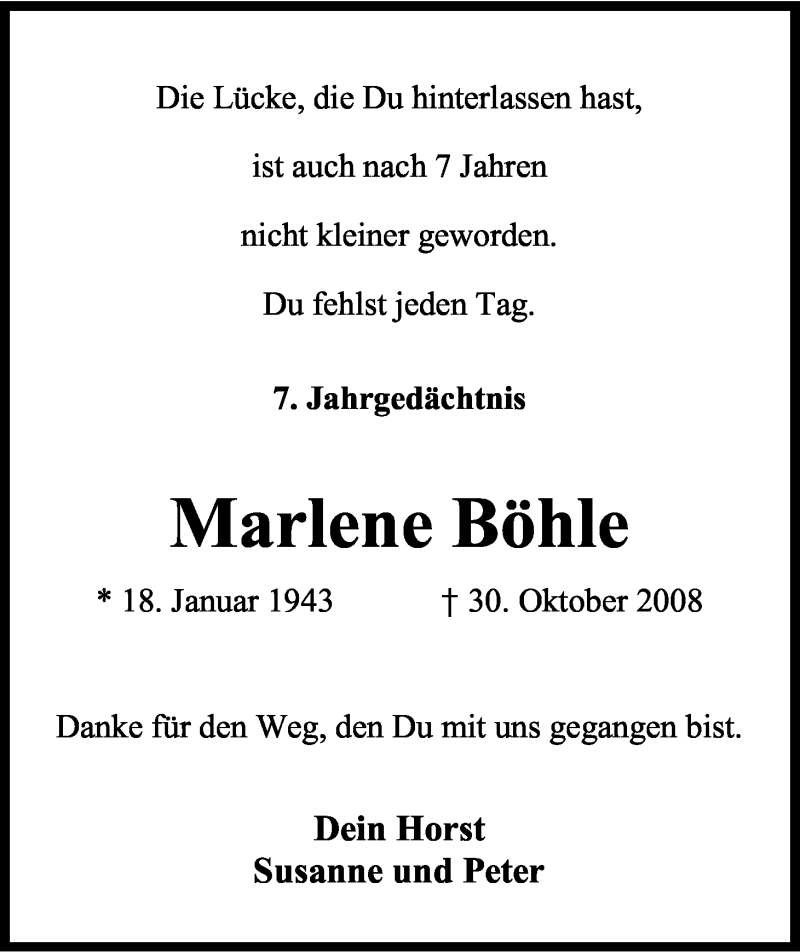 Die Lücke, die Du hinterlassen hast,

ist auch nach 7 Jahren

nicht kleiner geworden.

Du fehlst jeden Tag.

7. Jahrgedächtnis

Marlene Böhle

* 18. Januar 1943 † 30. Oktober 2008

Danke für den Weg, den Du mit uns gegangen bist.

Dein Horst
Susanne und Peter